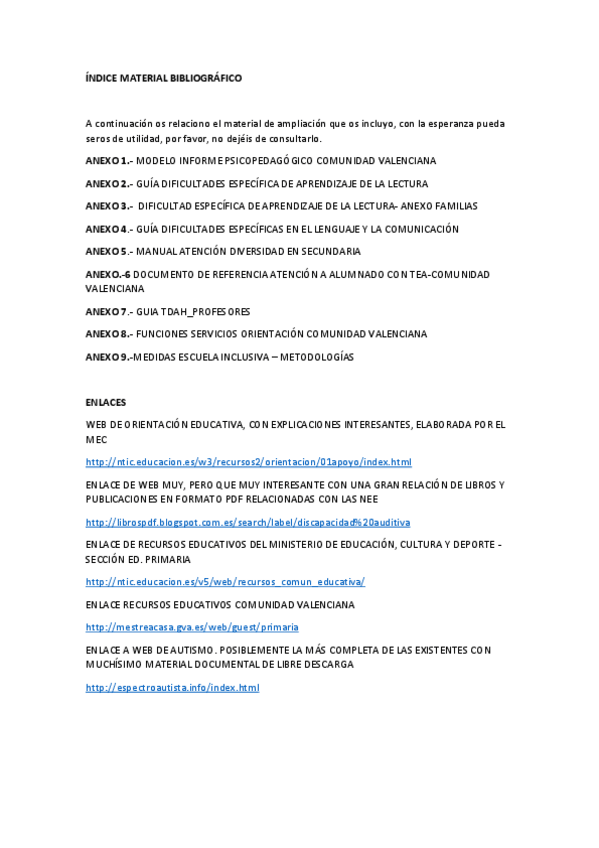 ÍNDICE MATERIAL BIBLIOGRÁFICO

A continuación os relaciono el material de ampliación que os incluyo, con la esperanza pueda seros de utilidad, por favor, no dejéis de consultarlo.

ANEXO 1.- MODELO INFORME PSICOPEDAGÓGICO COMUNIDAD VALENCIANA

ANEXO 2.- GUÍA DIFICULTADES ESPECÍFICA DE APRENDIZAJE DE LA LECTURA

ANEXO 3.- DIFICULTAD ESPECÍFICA DE APRENDIZAJE DE LA LECTURA- ANEXO FAMILIAS

ANEXO 4.- GUÍA DIFICULTADES ESPECÍFICAS EN EL LENGUAJE Y LA COMUNICACIÓN

ANEXO 5.- MANUAL ATENCIÓN DIVERSIDAD EN SECUNDARIA

ANEXO.-6 DOCUMENTO DE REFERENCIA ATENCIÓN A ALUMNADO CON TEA-COMUNIDAD VALENCIANA

ANEXO 7.- GUIA TDAH_PROFESORES

ANEXO 8.- FUNCIONES SERVICIOS ORIENTACIÓN COMUNIDAD VALENCIANA

ANEXO 9.-MEDIDAS ESCUELA INCLUSIVA – METODOLOGÍAS

ENLACES

WEB DE ORIENTACIÓN EDUCATIVA, CON EXPLICACIONES INTERESANTES, ELABORADA POR EL MEC

http://ntic.educacion.es/w3/recursos2/orientacion/01apoyo/index.html

ENLACE DE WEB MUY, PERO QUE MUY INTERESANTE CON UNA GRAN RELACIÓN DE LIBROS Y PUBLICACIONES EN FORMATO PDF RELACIONADAS CON LAS NEE

http://librospdf.blogspot.com.es/search/label/discapacidad%20auditiva

ENLACE DE RECURSOS EDUCATIVOS DEL MINISTERIO DE EDUCACIÓN, CULTURA Y DEPORTE - SECCIÓN ED. PRIMARIA

http://ntic.educacion.es/v5/web/recursos_comun_educativa/

ENLACE RECURSOS EDUCATIVOS COMUNIDAD VALENCIANA

http://mestreacasa.gva.es/web/guest/primaria

ENLACE A WEB DE AUTISMO. POSIBLEMENTE LA MÁS COMPLETA DE LAS EXISTENTES CON MUCHÍSIMO MATERIAL DOCUMENTAL DE LIBRE DESCARGA

http://espectroautista.info/index.html